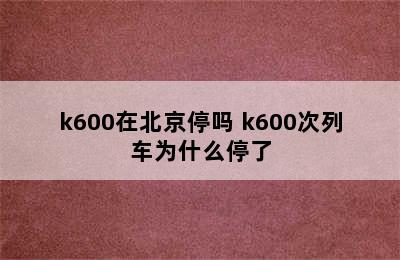 k600在北京停吗 k600次列车为什么停了